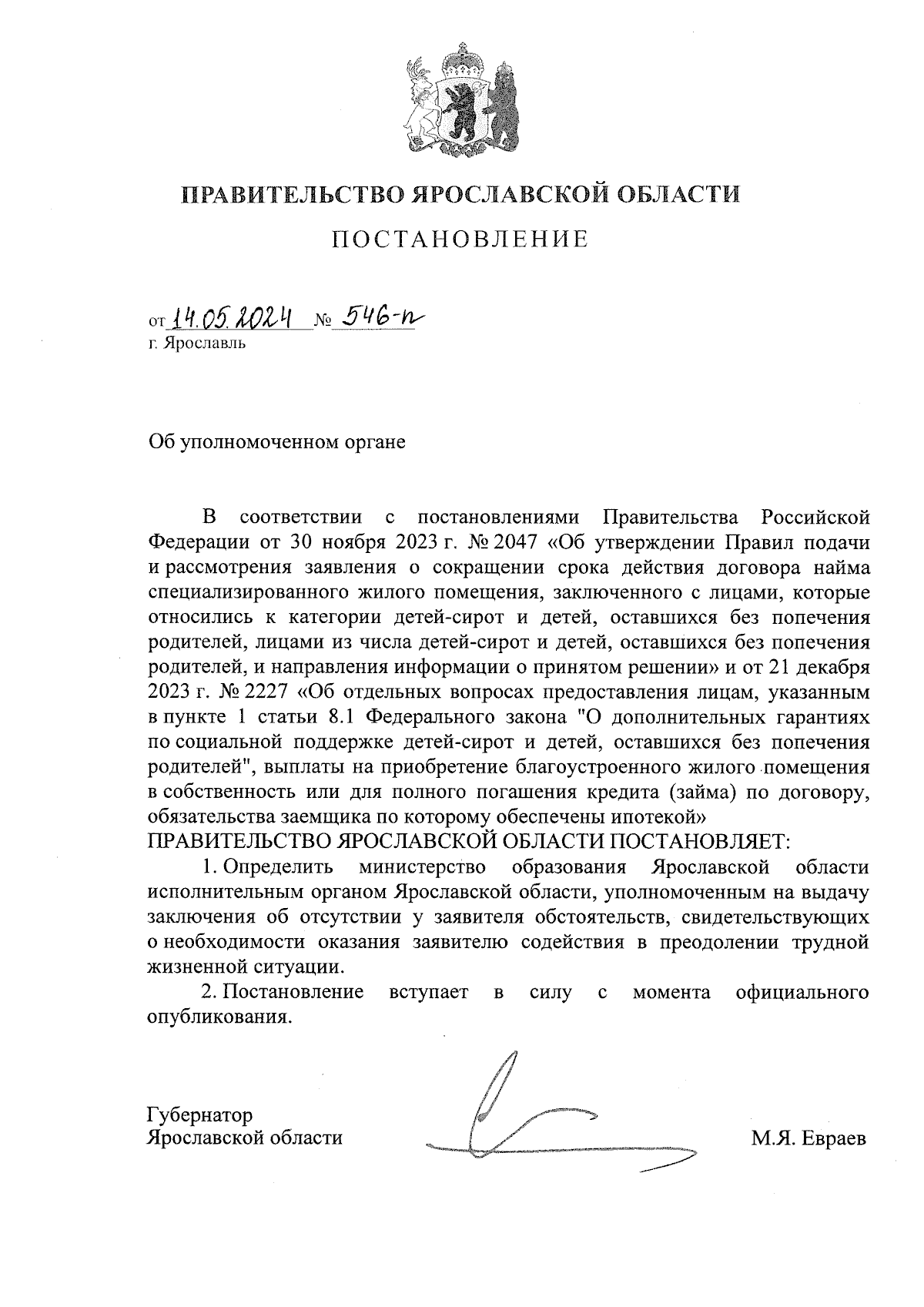 ПРАВИТЕЛЬСТВО ЯРОСЛАВСКОЙ ОБЛАСТИ

ПОСТАНОВЛЕНИЕ

от 14.05.2024 № 546-п
г. Ярославль

Об уполномоченном органе

В соответствии с постановлениями Правительства Российской Федерации от 30 ноября 2023 г. № 2047 «Об утверждении Правил подачи и рассмотрения заявления о сокращении срока действия договора найма специализированного жилого помещения, заключенного с лицами, которые относились к категории детей-сирот и детей, оставшихся без попечения родителей, лицами из числа детей-сирот и детей, оставшихся без попечения родителей, и направления информации о принятом решении» и от 21 декабря 2023 г. № 2227 «Об отдельных вопросах предоставления лицам, указанным в пункте 1 статьи 8.1 Федерального закона "О дополнительных гарантиях по социальной поддержке детей-сирот и детей, оставшихся без попечения родителей", выплаты на приобретение благоустроенного жилого помещения в собственность или для полного погашения кредита (займа) по договору, обязательства заемщика по которому обеспечены ипотекой»
ПРАВИТЕЛЬСТВО ЯРОСЛАВСКОЙ ОБЛАСТИ ПОСТАНОВЛЯЕТ:

1. Определить министерство образования Ярославской области исполнительным органом Ярославской области, уполномоченным на выдачу заключения об отсутствии у заявителя обстоятельств, свидетельствующих о необходимости оказания заявителю содействия в преодолении трудной жизненной ситуации.

2. Постановление вступает в силу с момента официального опубликования.

Губернатор
Ярославской области М.Я. Евраев